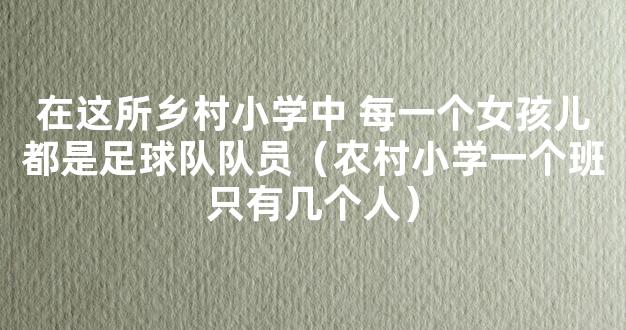 在这所乡村小学中 每一个女孩儿都是足球队队员（农村小学一个班只有几个人）